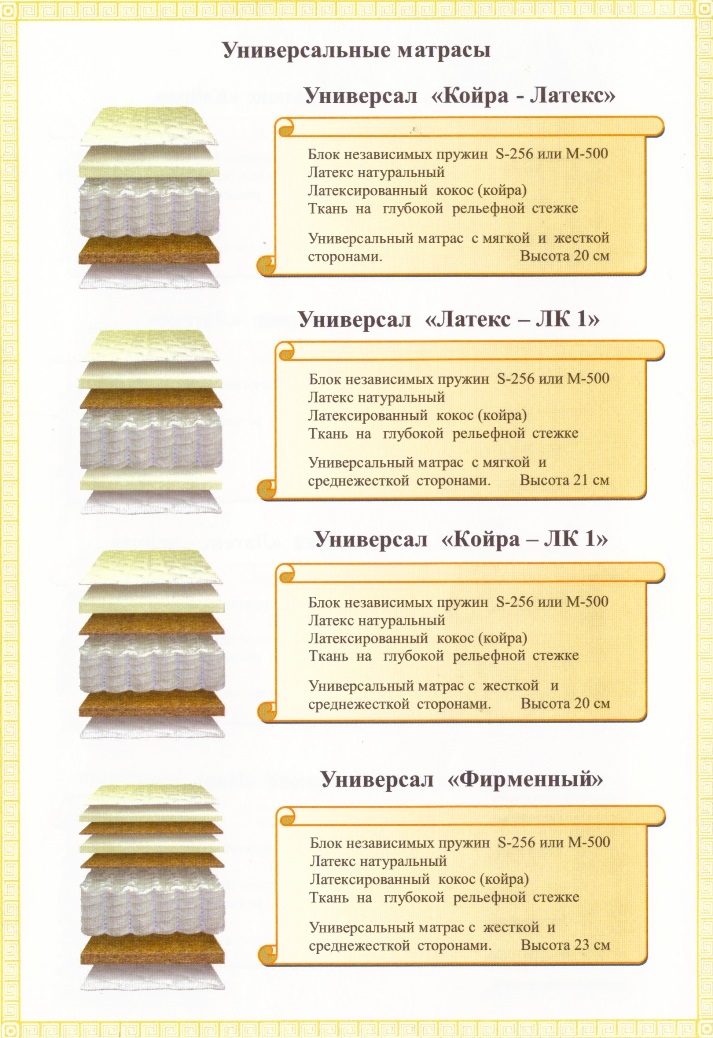 Универсальные матрасы

Универсал «Койра - Латекс»

Блок независимых пружин S-256 или М-500
Латекс натуральный
Латексированный кокос (койра)
Ткань на глубокой рельефной стежке

Универсальный матрас с мягкой и жесткой сторонами. Высота 20 см

Универсал «Латекс – ЛК 1»

Блок независимых пружин S-256 или М-500
Латекс натуральный
Латексированный кокос (койра)
Ткань на глубокой рельефной стежке

Универсальный матрас с мягкой и среднежесткой сторонами. Высота 21 см

Универсал «Койра – ЛК 1»

Блок независимых пружин S-256 или М-500
Латекс натуральный
Латексированный кокос (койра)
Ткань на глубокой рельефной стежке

Универсальный матрас с жесткой и среднежесткой сторонами. Высота 20 см

Универсал «Фирменный»

Блок независимых пружин S-256 или М-500
Латекс натуральный
Латексированный кокос (койра)
Ткань на глубокой рельефной стежке

Универсальный матрас с жесткой и среднежесткой сторонами. Высота 23 см